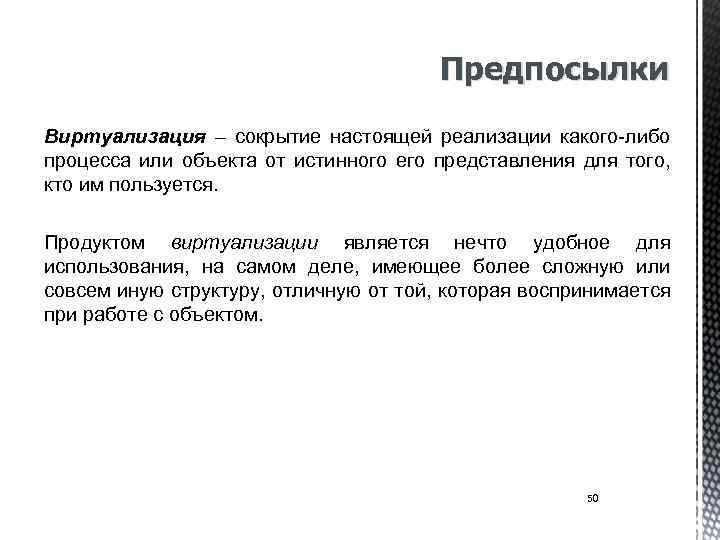 Предпосылки

Виртуализация – сокрытие настоящей реализации какого-либо процесса или объекта от истинного его представления для того, кто им пользуется.

Продуктом виртуализации является нечто удобное для использования, на самом деле, имеющее более сложную или совсем иную структуру, отличную от той, которая воспринимается при работе с объектом.

50